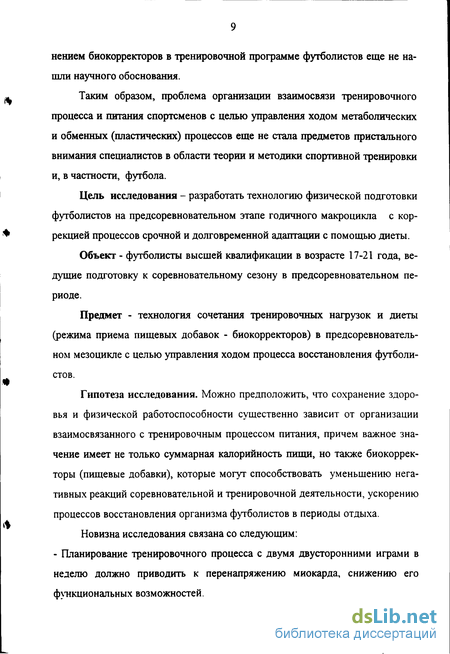 9

нением биокорректоров в тренировочной программе футболистов еще не нашли научного обоснования.

Таким образом, проблема организации взаимосвязи тренировочного процесса и питания спортсменов с целью управления ходом метаболических и обменных (пластических) процессов еще не стала предметов пристального внимания специалистов в области теории и методики спортивной тренировки и, в частности, футбола.

Цель исследования – разработать технологию физической подготовки футболистов на предсоревновательном этапе годичного макроцикла с коррекцией процессов срочной и долговременной адаптации с помощью диеты.

Объект - футболисты высшей квалификации в возрасте 17-21 года, ведущие подготовку к соревновательному сезону в предсоревновательном периоде.

Предмет - технология сочетания тренировочных нагрузок и диеты (режима приема пищевых добавок - биокорректоров) в предсоревновательном мезоцикле с целью управления ходом процесса восстановления футболистов.

Гипотеза исследования. Можно предположить, что сохранение здоровья и физической работоспособности существенно зависит от организации взаимосвязанного с тренировочным процессом питания, причем важное значение имеет не только суммарная калорийность пищи, но также биокорректоры (пищевые добавки), которые могут способствовать уменьшению негативных реакций соревновательной и тренировочной деятельности, ускорению процессов восстановления организма футболистов в периоды отдыха.

Новизна исследования связана со следующим:

- Планирование тренировочного процесса с двумя двусторонними играми в неделю должно приводить к перенапряжению миокарда, снижению его функциональных возможностей.

dsLib.net
библиотека диссертаций